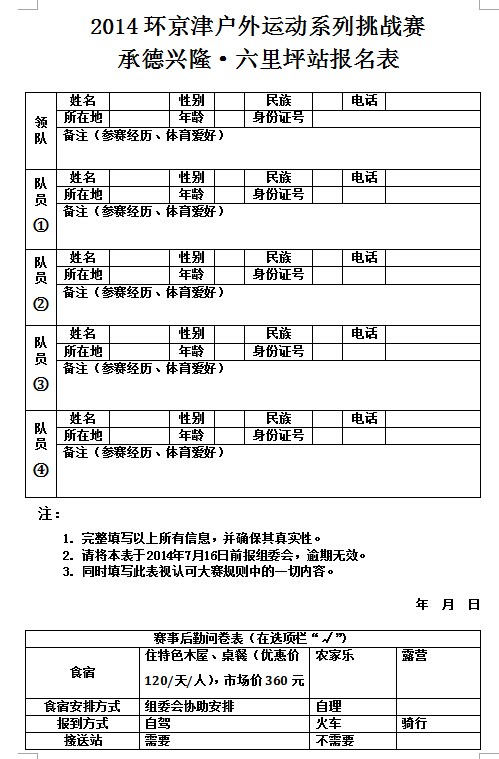 2014 环京津户外运动系列挑战赛
承德兴隆·六里坪站报名表

| 领队 | 姓名 | | 性别 | | 民族 | | 电话 | |
|---|---|---|---|---|---|---|---|---|
| | 所在地 | | 年龄 | | 身份证号 | | | |
| | 备注（参赛经历、体育爱好） | | | | | | | |
| 队员① | 姓名 | | 性别 | | 民族 | | 电话 | |
| | 所在地 | | 年龄 | | 身份证号 | | | |
| | 备注（参赛经历、体育爱好） | | | | | | | |
| 队员② | 姓名 | | 性别 | | 民族 | | 电话 | |
| | 所在地 | | 年龄 | | 身份证号 | | | |
| | 备注（参赛经历、体育爱好） | | | | | | | |
| 队员③ | 姓名 | | 性别 | | 民族 | | 电话 | |
| | 所在地 | | 年龄 | | 身份证号 | | | |
| | 备注（参赛经历、体育爱好） | | | | | | | |
| 队员④ | 姓名 | | 性别 | | 民族 | | 电话 | |
| | 所在地 | | 年龄 | | 身份证号 | | | |
| | 备注（参赛经历、体育爱好） | | | | | | | |

注：

1. 完整填写以上所有信息，并确保其真实性。
2. 请将本表于2014年7月16日前报组委会，逾期无效。
3. 同时填写此表视认可大赛规则中的一切内容。

年 月 日

| 赛事后勤问卷表（在选项栏“√”） | | | |
|---|---|---|---|
| 食宿 | 住特色木屋、桌餐（优惠价120/天/人），市场价 360 元 | 农家乐 | 露营 |
| 食宿安排方式 | 组委会协助安排 | 自理 | |
| 报到方式 | 自驾 | 火车 | 骑行 |
| 接送站 | 需要 | 不需要 | |